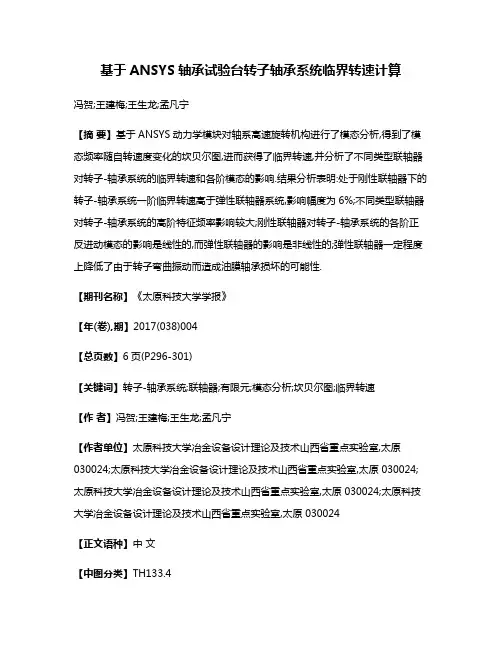 基于 ANSYS 轴承试验台转子轴承系统临界转速计算

冯贺;王建梅;王生龙;孟凡宁

【摘 要】基于 ANSYS 动力学模块对轴系高速旋转机构进行了模态分析,得到了模态频率随自转速度变化的坎贝尔图,进而获得了临界转速,并分析了不同类型联轴器对转子-轴承系统的临界转速和各阶模态的影响.结果分析表明:处于刚性联轴器下的转子-轴承系统一阶临界转速高于弹性联轴器系统,影响幅度为 6%;不同类型联轴器对转子-轴承系统的高阶特征频率影响较大;刚性联轴器对转子-轴承系统的各阶正反进动模态的影响是线性的,而弹性联轴器的影响是非线性的;弹性联轴器一定程度上降低了由于转子弯曲振动而造成油膜轴承损坏的可能性.

【期刊名称】《太原科技大学学报》

【年(卷),期】2017(038)004

【总页数】6 页(P296-301)

【关键词】转子-轴承系统;联轴器;有限元;模态分析;坎贝尔图;临界转速

【作 者】冯贺;王建梅;王生龙;孟凡宁

【作者单位】太原科技大学冶金设备设计理论及技术山西省重点实验室,太原 030024;太原科技大学冶金设备设计理论及技术山西省重点实验室,太原 030024;太原科技大学冶金设备设计理论及技术山西省重点实验室,太原 030024;太原科技大学冶金设备设计理论及技术山西省重点实验室,太原 030024

【正文语种】中 文

【中图分类】TH133.4